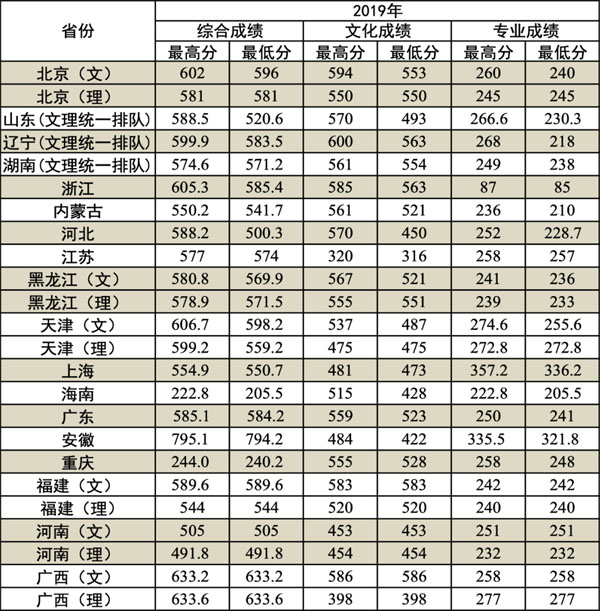 | 省份 | 2019年 | | | | | |
|---|---|---|---|---|---|---|
| | 综合成绩 | | 文化成绩 | | 专业成绩 | |
| | 最高分 | 最低分 | 最高分 | 最低分 | 最高分 | 最低分 |
| 北京（文） | 602 | 596 | 594 | 553 | 260 | 240 |
| 北京（理） | 581 | 581 | 550 | 550 | 245 | 245 |
| 山东（文理统一排队） | 588.5 | 520.6 | 570 | 493 | 266.6 | 230.3 |
| 辽宁（文理统一排队） | 599.9 | 583.5 | 600 | 563 | 268 | 218 |
| 湖南（文理统一排队） | 574.6 | 571.2 | 561 | 554 | 249 | 238 |
| 浙江 | 605.3 | 585.4 | 585 | 563 | 87 | 85 |
| 内蒙古 | 550.2 | 541.7 | 561 | 521 | 236 | 210 |
| 河北 | 588.2 | 500.3 | 570 | 450 | 252 | 228.7 |
| 江苏 | 577 | 574 | 320 | 316 | 258 | 257 |
| 黑龙江（文） | 580.8 | 569.9 | 567 | 521 | 241 | 236 |
| 黑龙江（理） | 578.9 | 571.5 | 555 | 551 | 239 | 233 |
| 天津（文） | 606.7 | 598.2 | 537 | 487 | 274.6 | 255.6 |
| 天津（理） | 599.2 | 559.2 | 475 | 475 | 272.8 | 272.8 |
| 上海 | 554.9 | 550.7 | 481 | 473 | 357.2 | 336.2 |
| 海南 | 222.8 | 205.5 | 515 | 428 | 222.8 | 205.5 |
| 广东 | 585.1 | 584.2 | 559 | 523 | 250 | 241 |
| 安徽 | 795.1 | 794.2 | 484 | 422 | 335.5 | 321.8 |
| 重庆 | 244.0 | 240.2 | 555 | 528 | 258 | 248 |
| 福建（文） | 589.6 | 589.6 | 583 | 583 | 242 | 242 |
| 福建（理） | 544 | 544 | 520 | 520 | 240 | 240 |
| 河南（文） | 505 | 505 | 453 | 453 | 251 | 251 |
| 河南（理） | 491.8 | 491.8 | 454 | 454 | 232 | 232 |
| 广西（文） | 633.2 | 633.2 | 586 | 586 | 258 | 258 |
| 广西（理） | 633.6 | 633.6 | 398 | 398 | 277 | 277 |